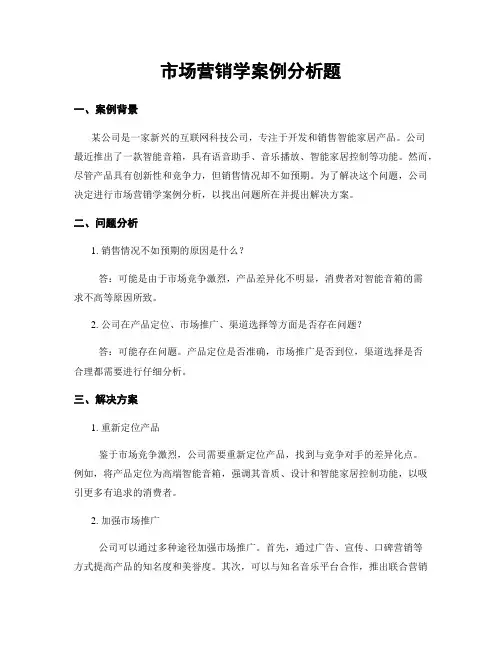 市场营销学案例分析题

一、案例背景

某公司是一家新兴的互联网科技公司，专注于开发和销售智能家居产品。公司最近推出了一款智能音箱，具有语音助手、音乐播放、智能家居控制等功能。然而，尽管产品具有创新性和竞争力，但销售情况却不如预期。为了解决这个问题，公司决定进行市场营销学案例分析，以找出问题所在并提出解决方案。

二、问题分析

1. 销售情况不如预期的原因是什么？

答：可能是由于市场竞争激烈，产品差异化不明显，消费者对智能音箱的需求不高等原因所致。

2. 公司在产品定位、市场推广、渠道选择等方面是否存在问题？

答：可能存在问题。产品定位是否准确，市场推广是否到位，渠道选择是否合理都需要进行仔细分析。

三、解决方案

1. 重新定位产品

鉴于市场竞争激烈，公司需要重新定位产品，找到与竞争对手的差异化点。例如，将产品定位为高端智能音箱，强调其音质、设计和智能家居控制功能，以吸引更多有追求的消费者。

2. 加强市场推广

公司可以通过多种途径加强市场推广。首先，通过广告、宣传、口碑营销等方式提高产品的知名度和美誉度。其次，可以与知名音乐平台合作，推出联合营销